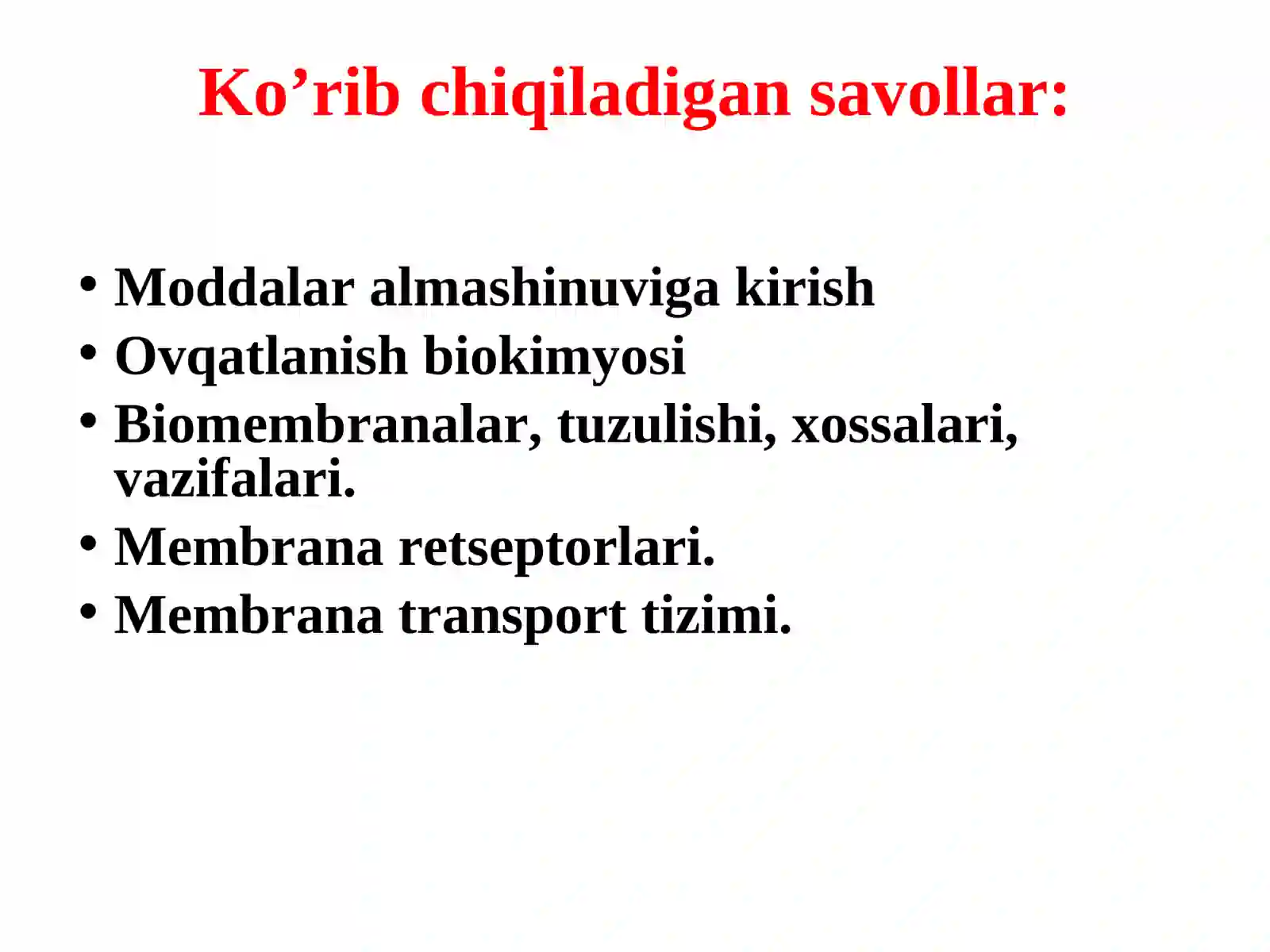 Ko’rib chiqiladigan savollar:

• Moddalar almashinuviga kirish
• Ovqatlanish biokimyosi
• Biomembranalar, tuzulishi, xossalari, vazifalari.
• Membrana retseptorlari.
• Membrana transport tizimi.